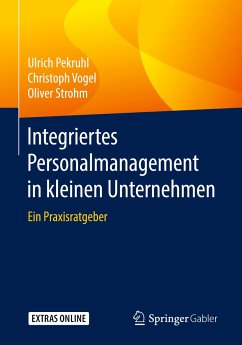 Ulrich Pekruhl
Christoph Vogel
Oliver Strohm

Integriertes Personalmanagement in kleinen Unternehmen

Ein Praxisratgeber

EXTRAS ONLINE

Springer Gabler